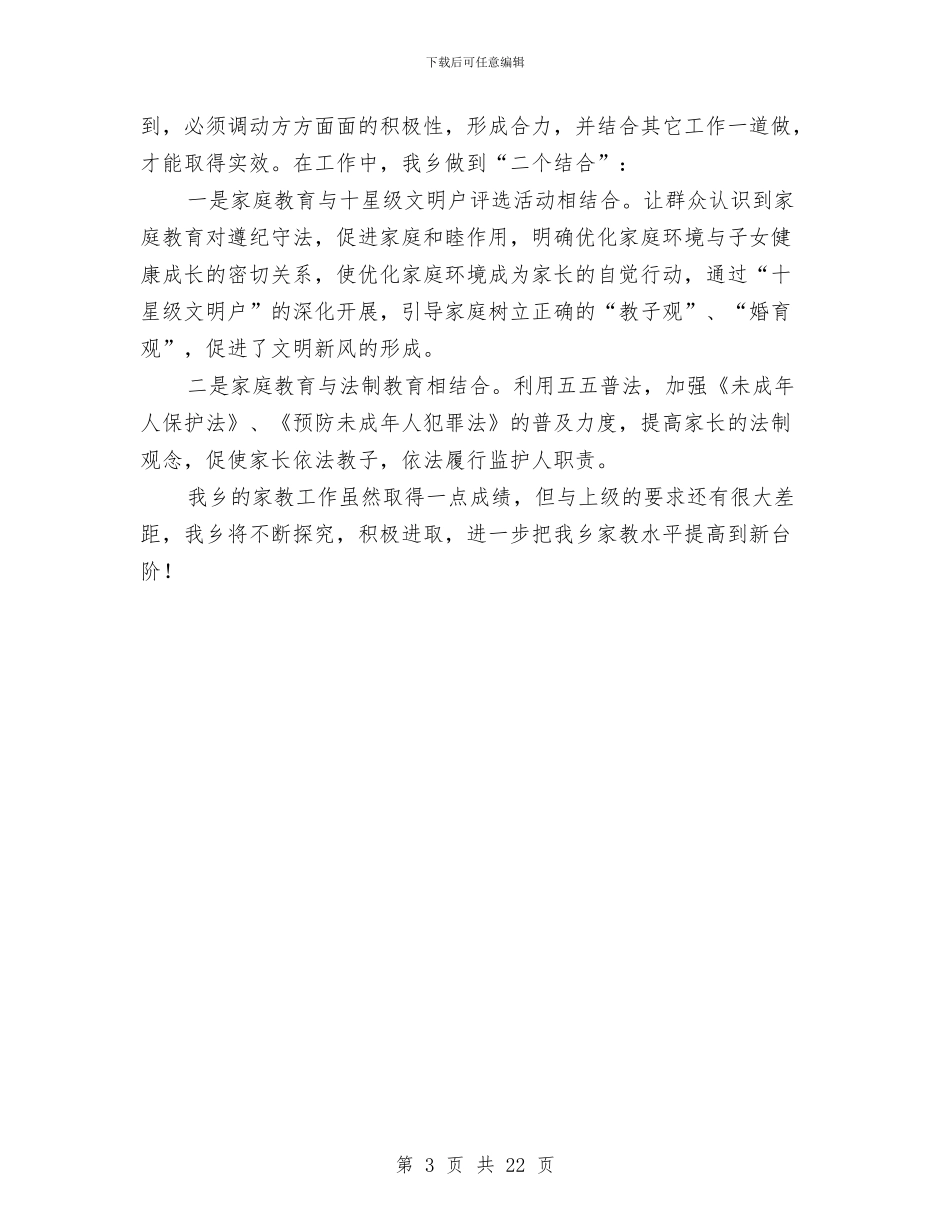 下载后可任意编辑

到，必须调动方方面面的积极性，形成合力，并结合其它工作一道做，才能取得实效。在工作中，我乡做到“二个结合”：

一是家庭教育与十星级文明户评选活动相结合。让群众认识到家庭教育对遵纪守法，促进家庭和睦作用，明确优化家庭环境与子女健康成长的密切关系，使优化家庭环境成为家长的自觉行动，通过“十星级文明户”的深化开展，引导家庭树立正确的“教子观”、“婚育观”，促进了文明新风的形成。

二是家庭教育与法制教育相结合。利用五五普法，加强《未成年人保护法》、《预防未成年人犯罪法》的普及力度，提高家长的法制观念，促使家长依法教子，依法履行监护人职责。

我乡的家教工作虽然取得一点成绩，但与上级的要求还有很大差距，我乡将不断探究，积极进取，进一步把我乡家教水平提高到新台阶！

第 3 页 共 22 页